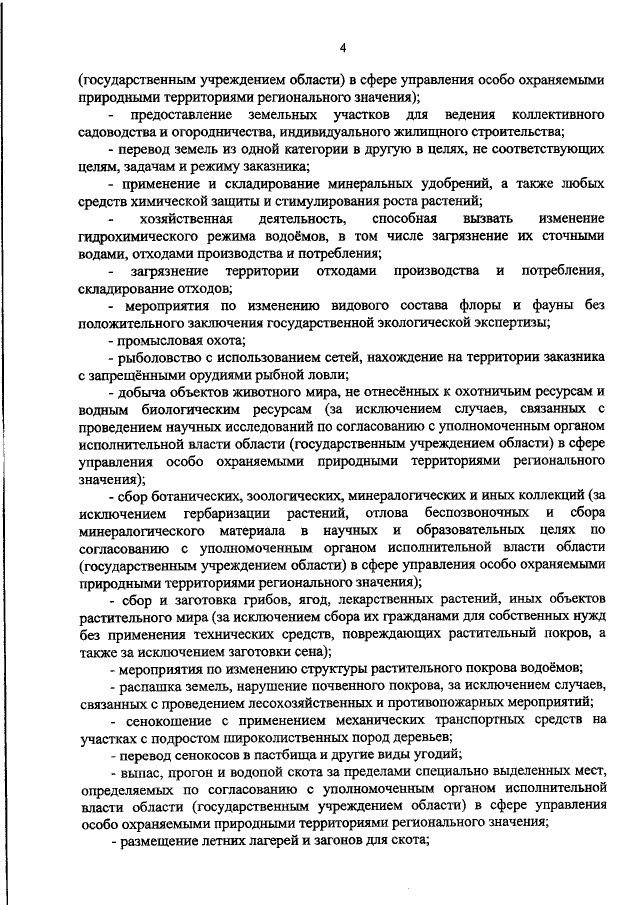 4

(государственным учреждением области) в сфере управления особо охраняемыми природными территориями регионального значения);

- предоставление земельных участков для ведения коллективного садоводства и огородничества, индивидуального жилищного строительства;

- перевод земель из одной категории в другую в целях, не соответствующих целям, задачам и режиму заказника;

- применение и складирование минеральных удобрений, а также любых средств химической защиты и стимулирования роста растений;

- хозяйственная деятельность, способная вызвать изменение гидрохимического режима водоёмов, в том числе загрязнение их сточными водами, отходами производства и потребления;

- загрязнение территории отходами производства и потребления, складирование отходов;

- мероприятия по изменению видового состава флоры и фауны без положительного заключения государственной экологической экспертизы;

- промысловая охота;

- рыболовство с использованием сетей, нахождение на территории заказника с запрещёнными орудиями рыбной ловли;

- добыча объектов животного мира, не отнесённых к охотничьим ресурсам и водным биологическим ресурсам (за исключением случаев, связанных с проведением научных исследований по согласованию с уполномоченным органом исполнительной власти области (государственным учреждением области) в сфере управления особо охраняемыми природными территориями регионального значения);

- сбор ботанических, зоологических, минералогических и иных коллекций (за исключением гербаризации растений, отлова беспозвоночных и сбора минералогического материала в научных и образовательных целях по согласованию с уполномоченным органом исполнительной власти области (государственным учреждением области) в сфере управления особо охраняемыми природными территориями регионального значения);

- сбор и заготовка грибов, ягод, лекарственных растений, иных объектов растительного мира (за исключением сбора их гражданами для собственных нужд без применения технических средств, повреждающих растительный покров, а также за исключением заготовки сена);

- мероприятия по изменению структуры растительного покрова водоёмов;

- распашка земель, нарушение почвенного покрова, за исключением случаев, связанных с проведением лесохозяйственных и противопожарных мероприятий;

- сенокошение с применением механических транспортных средств на участках с подростом широколиственных пород деревьев;

- перевод сенокосов в пастбища и другие виды угодий;

- выпас, прогон и водопой скота за пределами специально выделенных мест, определяемых по согласованию с уполномоченным органом исполнительной власти области (государственным учреждением области) в сфере управления особо охраняемыми природными территориями регионального значения;

- размещение летних лагерей и загонов для скота;